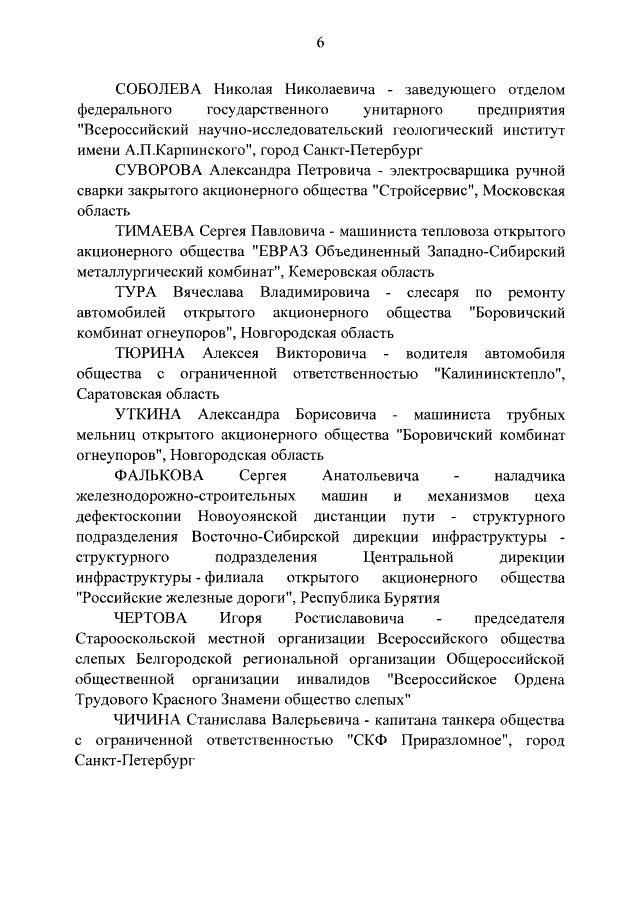 6

СОБОЛЕВА Николая Николаевича - заведующего отделом федерального государственного унитарного предприятия "Всероссийский научно-исследовательский геологический институт имени А.П.Карпинского", город Санкт-Петербург

СУВОРОВА Александра Петровича - электросварщика ручной сварки закрытого акционерного общества "Стройсервис", Московская область

ТИМАЕВА Сергея Павловича - машиниста тепловоза открытого акционерного общества "ЕВРАЗ Объединенный Западно-Сибирский металлургический комбинат", Кемеровская область

ТУРА Вячеслава Владимировича - слесаря по ремонту автомобилей открытого акционерного общества "Боровичский комбинат огнеупоров", Новгородская область

ТЮРИНА Алексея Викторовича - водителя автомобиля общества с ограниченной ответственностью "Калининсктепло", Саратовская область

УТКИНА Александра Борисовича - машиниста трубных мельниц открытого акционерного общества "Боровичский комбинат огнеупоров", Новгородская область

ФАЛЬКОВА Сергея Анатольевича - наладчика железнодорожно-строительных машин и механизмов цеха дефектоскопии Новоуоянской дистанции пути - структурного подразделения Восточно-Сибирской дирекции инфраструктуры - структурного подразделения Центральной дирекции инфраструктуры - филиала открытого акционерного общества "Российские железные дороги", Республика Бурятия

ЧЕРТОВА Игоря Ростиславовича - председателя Старооскольской местной организации Всероссийского общества слепых Белгородской региональной организации Общероссийской общественной организации инвалидов "Всероссийское Ордена Трудового Красного Знамени общество слепых"

ЧИЧИНА Станислава Валерьевича - капитана танкера общества с ограниченной ответственностью "СКФ Приразломное", город Санкт-Петербург